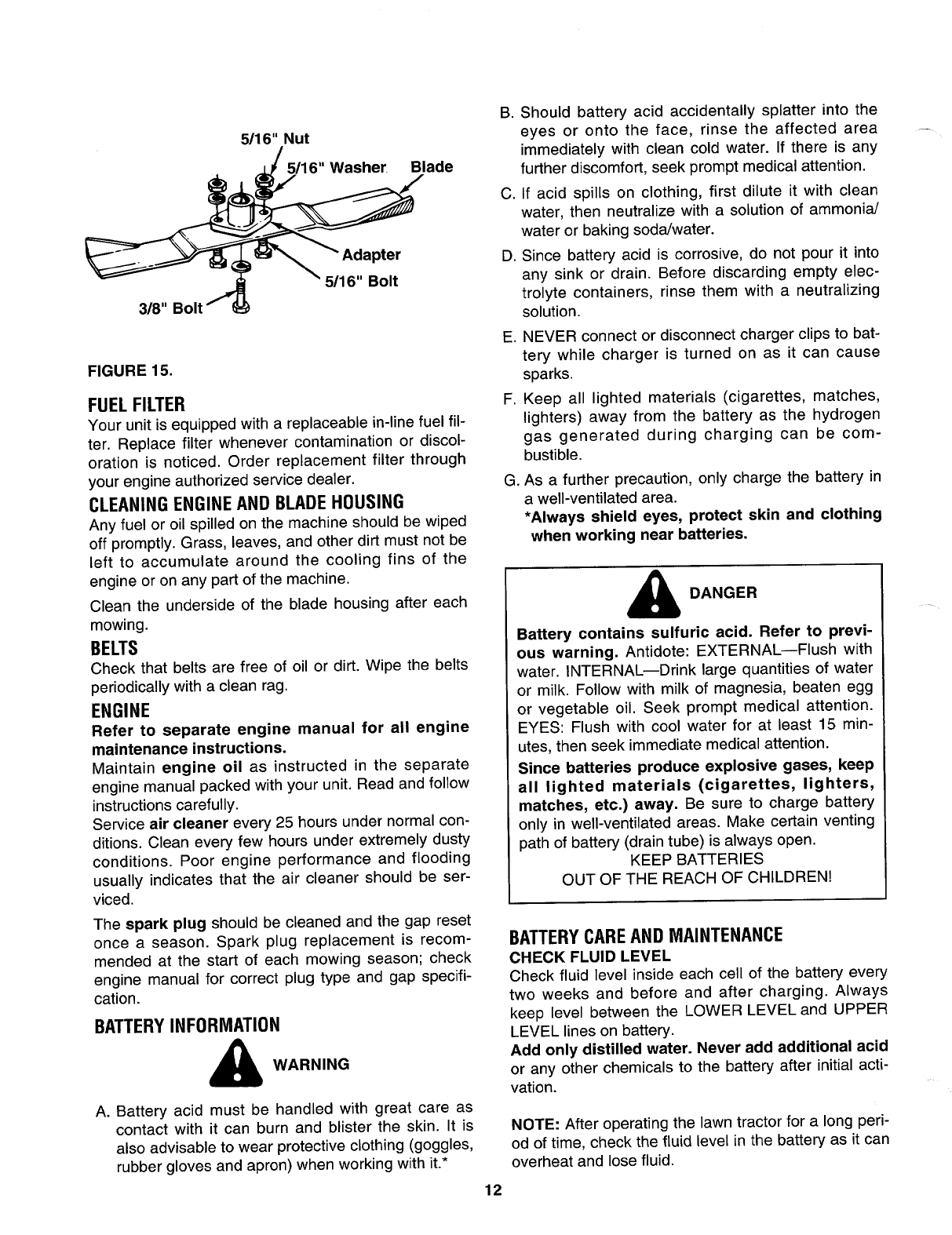 5/16" Nut

5/16" Washer

Blade

Adapter

5/16" Bolt

3/8" Bolt

FIGURE 15.

FUEL FILTER

Your unit is equipped with a replaceable in-line fuel filter. Replace filter whenever contamination or discoloration is noticed. Order replacement filter through your engine authorized service dealer.

CLEANING ENGINE AND BLADE HOUSING

Any fuel or oil spilled on the machine should be wiped off promptly. Grass, leaves, and other dirt must not be left to accumulate around the cooling fins of the engine or on any part of the machine.

Clean the underside of the blade housing after each mowing.

BELTS

Check that belts are free of oil or dirt. Wipe the belts periodically with a clean rag.

ENGINE

Refer to separate engine manual for all engine maintenance instructions.

Maintain engine oil as instructed in the separate engine manual packed with your unit. Read and follow instructions carefully.

Service air cleaner every 25 hours under normal conditions. Clean every few hours under extremely dusty conditions. Poor engine performance and flooding usually indicates that the air cleaner should be serviced.

The spark plug should be cleaned and the gap reset once a season. Spark plug replacement is recommended at the start of each mowing season; check engine manual for correct plug type and gap specification.

BATTERY INFORMATION

WARNING

A. Battery acid must be handled with great care as contact with it can burn and blister the skin. It is also advisable to wear protective clothing (goggles, rubber gloves and apron) when working with it.*

B. Should battery acid accidentally splatter into the eyes or onto the face, rinse the affected area immediately with clean cold water. If there is any further discomfort, seek prompt medical attention.

C. If acid spills on clothing, first dilute it with clean water, then neutralize with a solution of ammonia/water or baking soda/water.

D. Since battery acid is corrosive, do not pour it into any sink or drain. Before discarding empty electrolyte containers, rinse them with a neutralizing solution.

E. NEVER connect or disconnect charger clips to battery while charger is turned on as it can cause sparks.

F. Keep all lighted materials (cigarettes, matches, lighters) away from the battery as the hydrogen gas generated during charging can be combustible.

G. As a further precaution, only charge the battery in a well-ventilated area.

*Always shield eyes, protect skin and clothing when working near batteries.

DANGER

Battery contains sulfuric acid. Refer to previous warning. Antidote: EXTERNAL—Flush with water. INTERNAL—Drink large quantities of water or milk. Follow with milk of magnesia, beaten egg or vegetable oil. Seek prompt medical attention. EYES: Flush with cool water for at least 15 minutes, then seek immediate medical attention.

Since batteries produce explosive gases, keep all lighted materials (cigarettes, lighters, matches, etc.) away. Be sure to charge battery only in well-ventilated areas. Make certain venting path of battery (drain tube) is always open.

KEEP BATTERIES
OUT OF THE REACH OF CHILDREN!

BATTERY CARE AND MAINTENANCE

CHECK FLUID LEVEL

Check fluid level inside each cell of the battery every two weeks and before and after charging. Always keep level between the LOWER LEVEL and UPPER LEVEL lines on battery.

Add only distilled water. Never add additional acid or any other chemicals to the battery after initial activation.

NOTE: After operating the lawn tractor for a long period of time, check the fluid level in the battery as it can overheat and lose fluid.

12